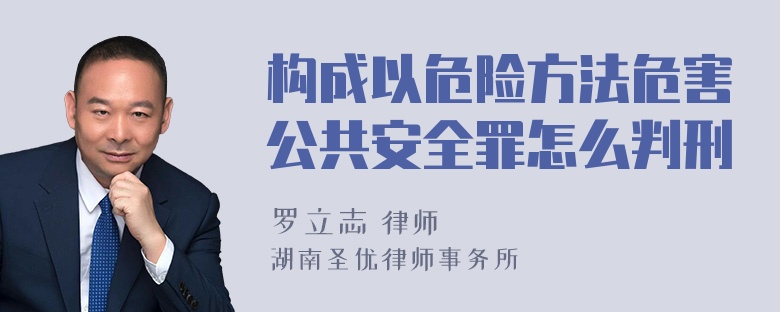 构成以危险方法危害公共安全罪怎么判刑

罗立志 律师
湖南圣优律师事务所